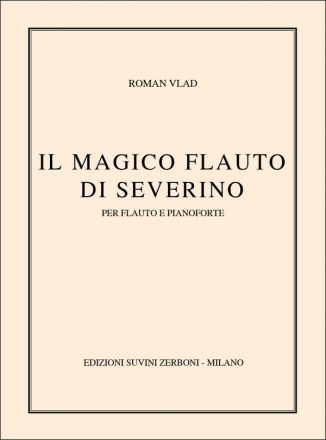 ROMAN VLAD

IL MAGICO FLAUTO DI SEVERINO

PER FLAUTO E PIANOFORTE

EDIZIONI SUVINI ZERBONI - MILANO